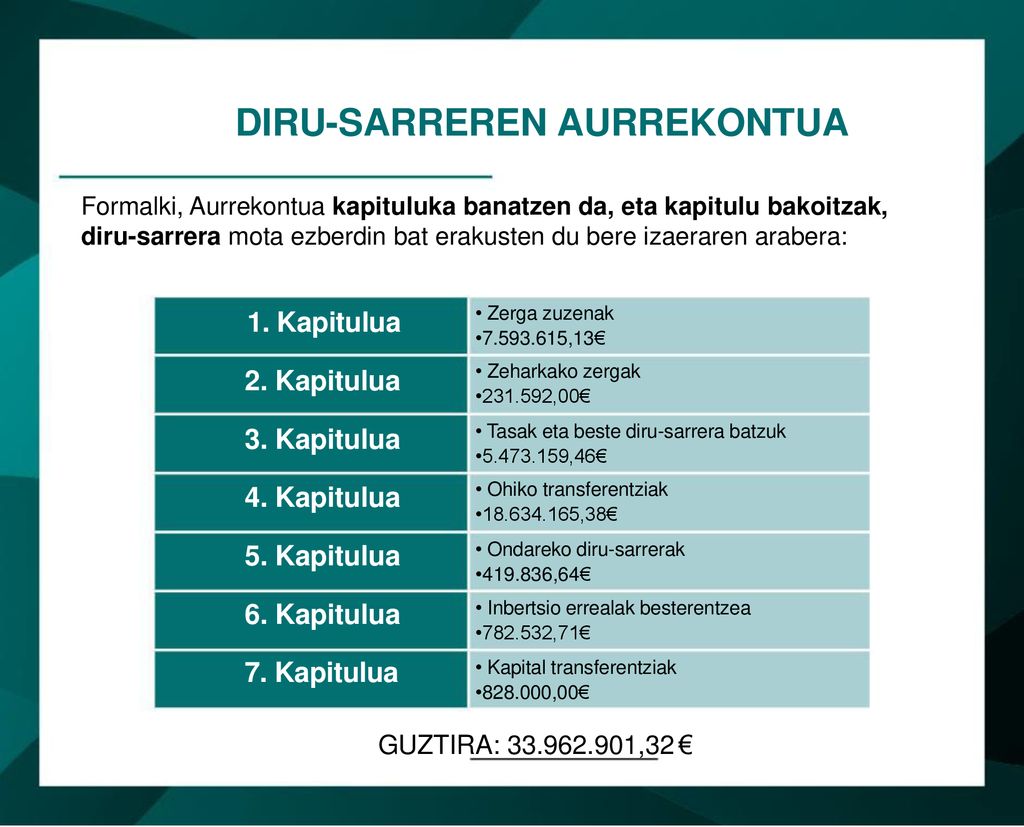 DIRU-SARREREN AURREKONTUA

Formalki, Aurrekontua kapituluka banatzen da, eta kapitulu bakoitzak, diru-sarrera mota ezberdin bat erakusten du bere izaeraren arabera:

| 1. Kapitulua | • Zerga zuzenak •7.593.615,13€ |
|---|---|
| 2. Kapitulua | • Zeharkako zergak •231.592,00€ |
| 3. Kapitulua | • Tasak eta beste diru-sarrera batzuk •5.473.159,46€ |
| 4. Kapitulua | • Ohiko transferentziak •18.634.165,38€ |
| 5. Kapitulua | • Ondareko diru-sarrerak •419.836,64€ |
| 6. Kapitulua | • Inbertsio errealak besterentzea •782.532,71€ |
| 7. Kapitulua | • Kapital transferentziak •828.000,00€ |

GUZTIRA: 33.962.901,32 €